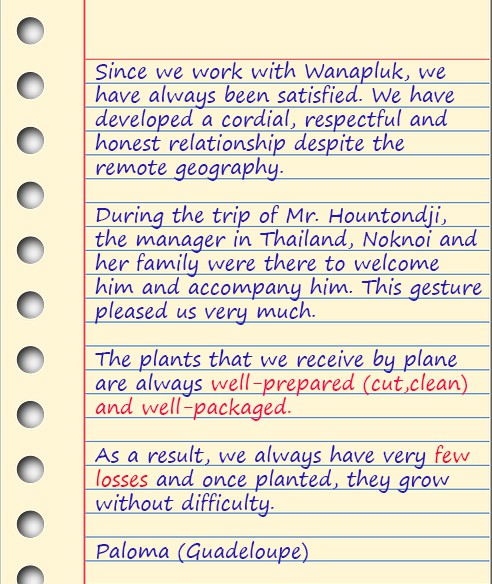 Since we work with Wanapluk, we have always been satisfied. We have developed a cordial, respectful and honest relationship despite the remote geography.

During the trip of Mr. Hountondji, the manager in Thailand, Noknoi and her family were there to welcome him and accompany him. This gesture pleased us very much.

The plants that we receive by plane are always well-prepared (cut,clean) and well-packaged.

As a result, we always have very few losses and once planted, they grow without difficulty.

Paloma (Guadeloupe)